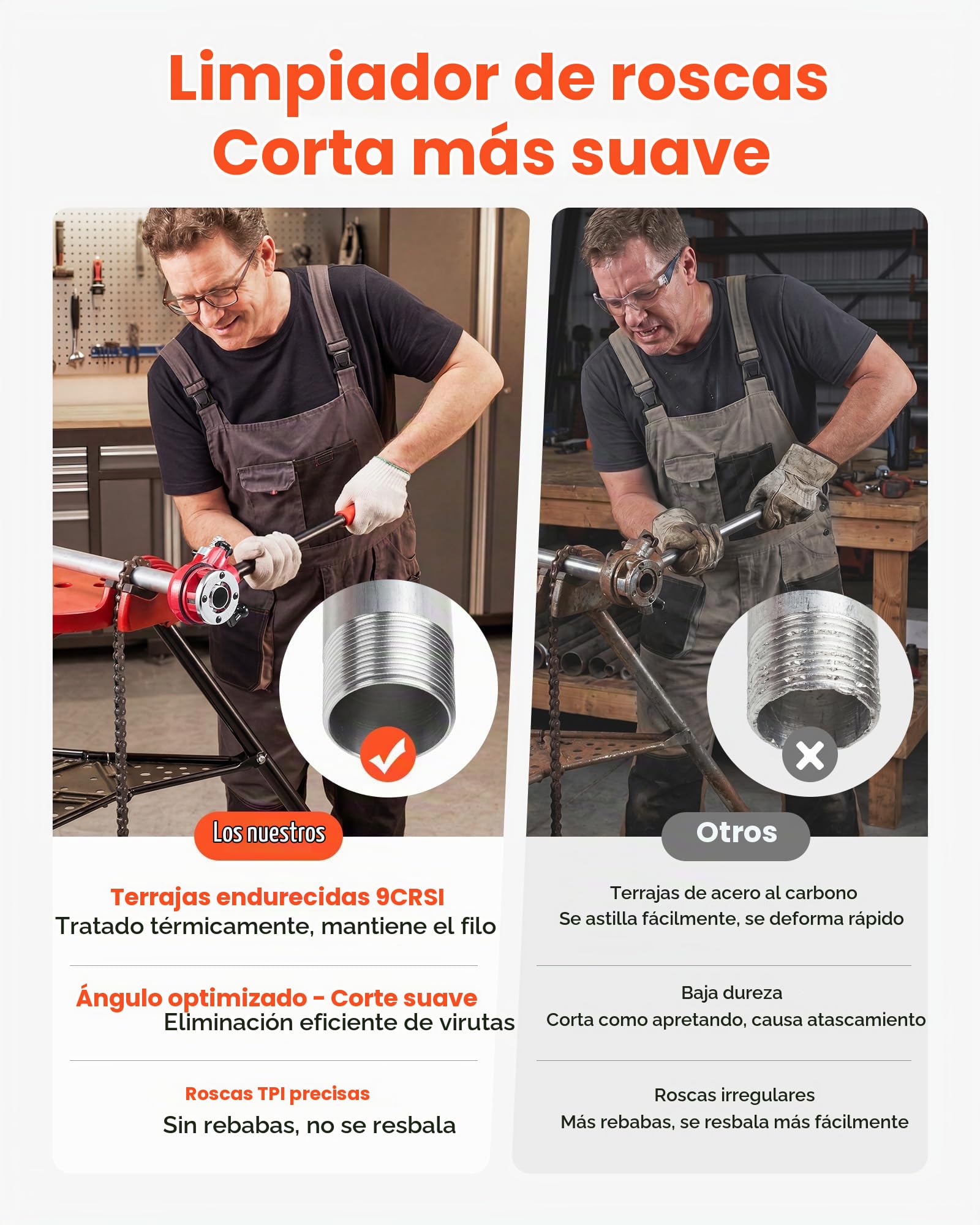 Limpiador de roscas
Corta más suave

Los nuestros

Terrajas endurecidas 9CRSI
Tratado térmicamente, mantiene el filo

Ángulo optimizado - Corte suave
Eliminación eficiente de virutas

Roscas TPI precisas
Sin rebabas, no se resbala

Otros

Terrajas de acero al carbono
Se astilla fácilmente, se deforma rápido

Baja dureza
Corta como apretando, causa atascamiento

Roscas irregulares
Más rebabas, se resbala más fácilmente